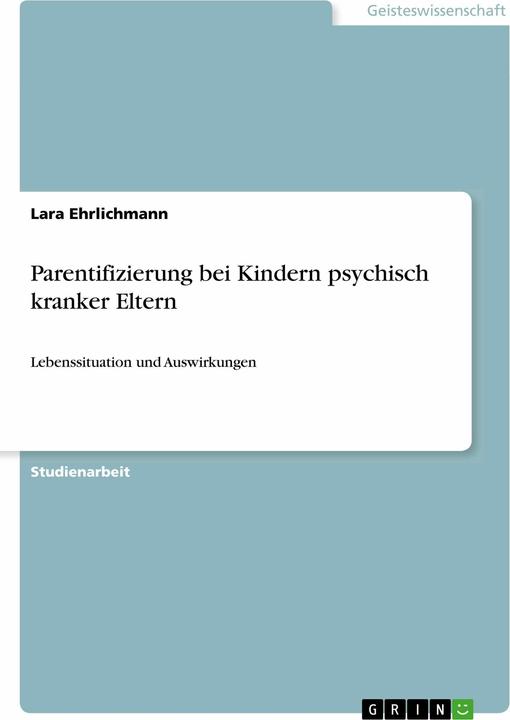 Geisteswissenschaft

Lara Ehrlichmann

Parentifizierung bei Kindern psychisch kranker Eltern

Lebenssituation und Auswirkungen

Studienarbeit

GRIN